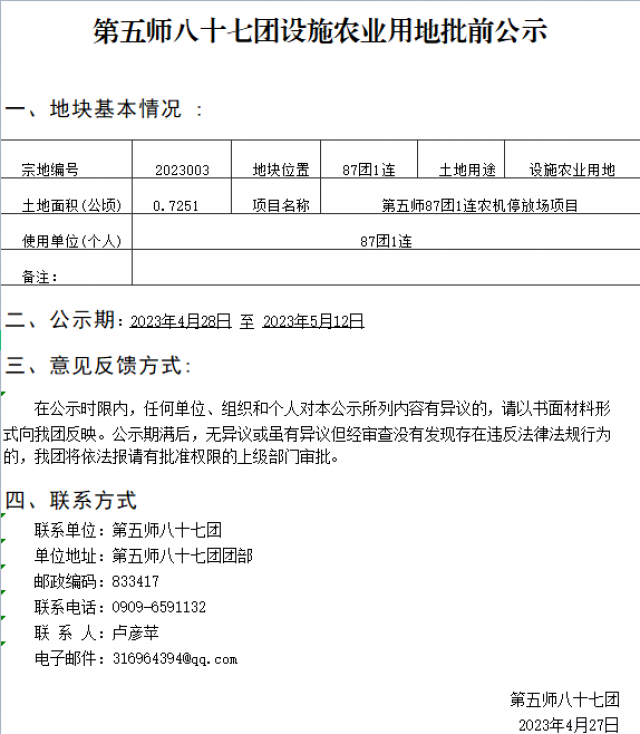 第五师八十七团设施农业用地批前公示

一、地块基本情况 ：

| 宗地编号 | 2023003 | 地块位置 | 87团1连 | 土地用途 | 设施农业用地 |
|---|---|---|---|---|---|
| 土地面积(公顷) | 0.7251 | 项目名称 | 第五师87团1连农机停放场项目 | | |
| 使用单位(个人) | 87团1连 | | | | |
| 备注： | | | | | |

二、公示期：2023年4月28日 至 2023年5月12日

三、意见反馈方式：

在公示时限内，任何单位、组织和个人对本公示所列内容有异议的，请以书面材料形式向我团反映。公示期满后，无异议或虽有异议但经审查没有发现存在违反法律法规行为的，我团将依法报请有批准权限的上级部门审批。

四、联系方式

联系单位：第五师八十七团
单位地址：第五师八十七团团部
邮政编码：833417
联系电话：0909-6591132
联 系 人：卢彦苹
电子邮件：316964394@qq.com

第五师八十七团
2023年4月27日